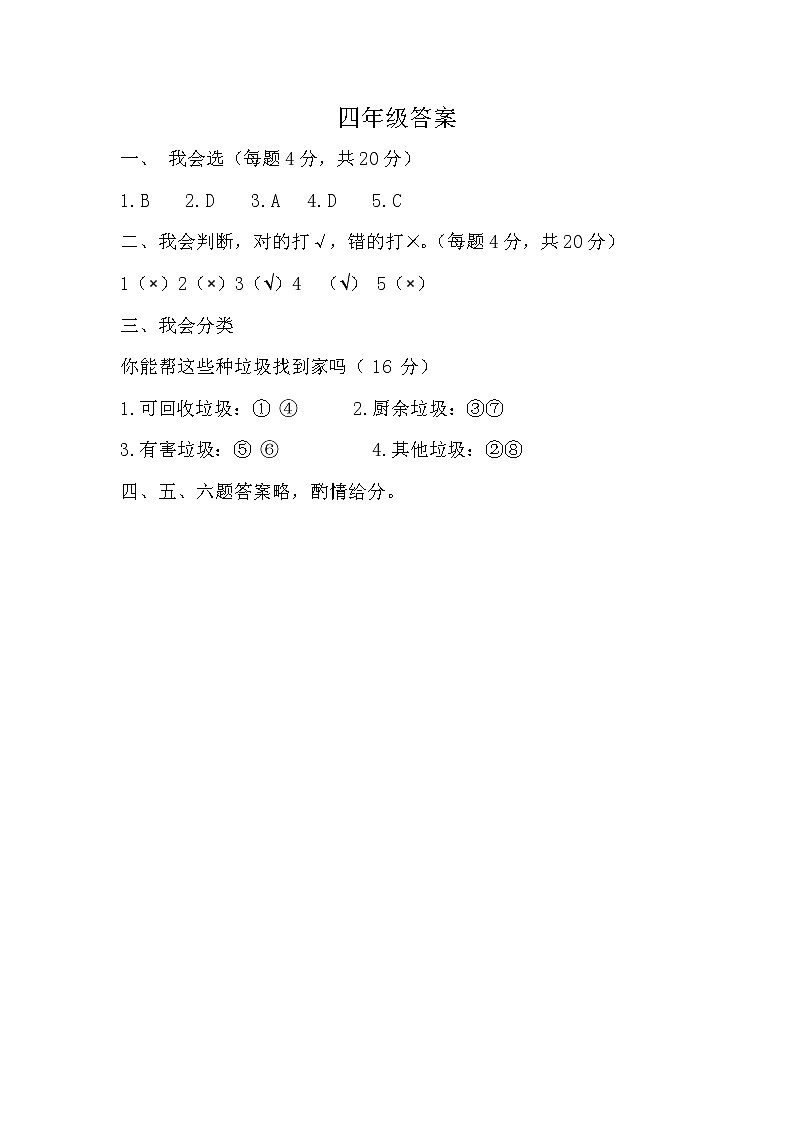 四年级答案

一、 我会选（每题4分，共20分）

1.B 2.D 3.A 4.D 5.C

二、我会判断，对的打√，错的打×。（每题4分，共20分）

1（×）2（×）3（√）4 （√） 5（×）

三、我会分类

你能帮这些种垃圾找到家吗（ 16 分）

1.可回收垃圾：① ④ 2.厨余垃圾：③⑦

3.有害垃圾：⑤ ⑥ 4.其他垃圾：②⑧

四、五、六题答案略，酌情给分。